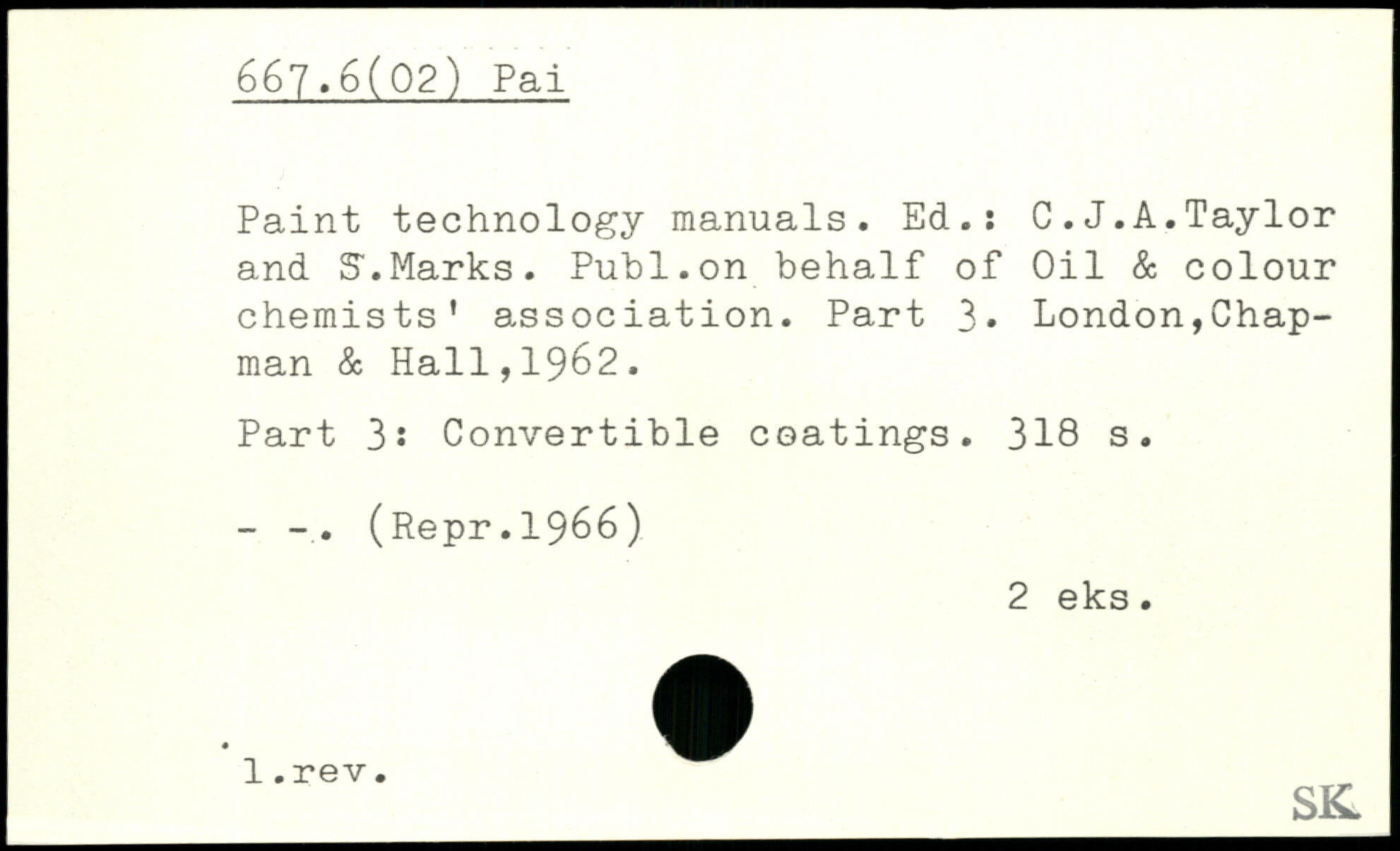 667.6(02) Pai

Paint technology manuals. Ed.: C.J.A.Taylor and S.Marks. Publ.on behalf of Oil & colour chemists' association. Part 3. London,Chapman & Hall,1962.

Part 3: Convertible coatings. 318 s.

- -. (Repr.1966)

2 eks.

1.rev.

SK